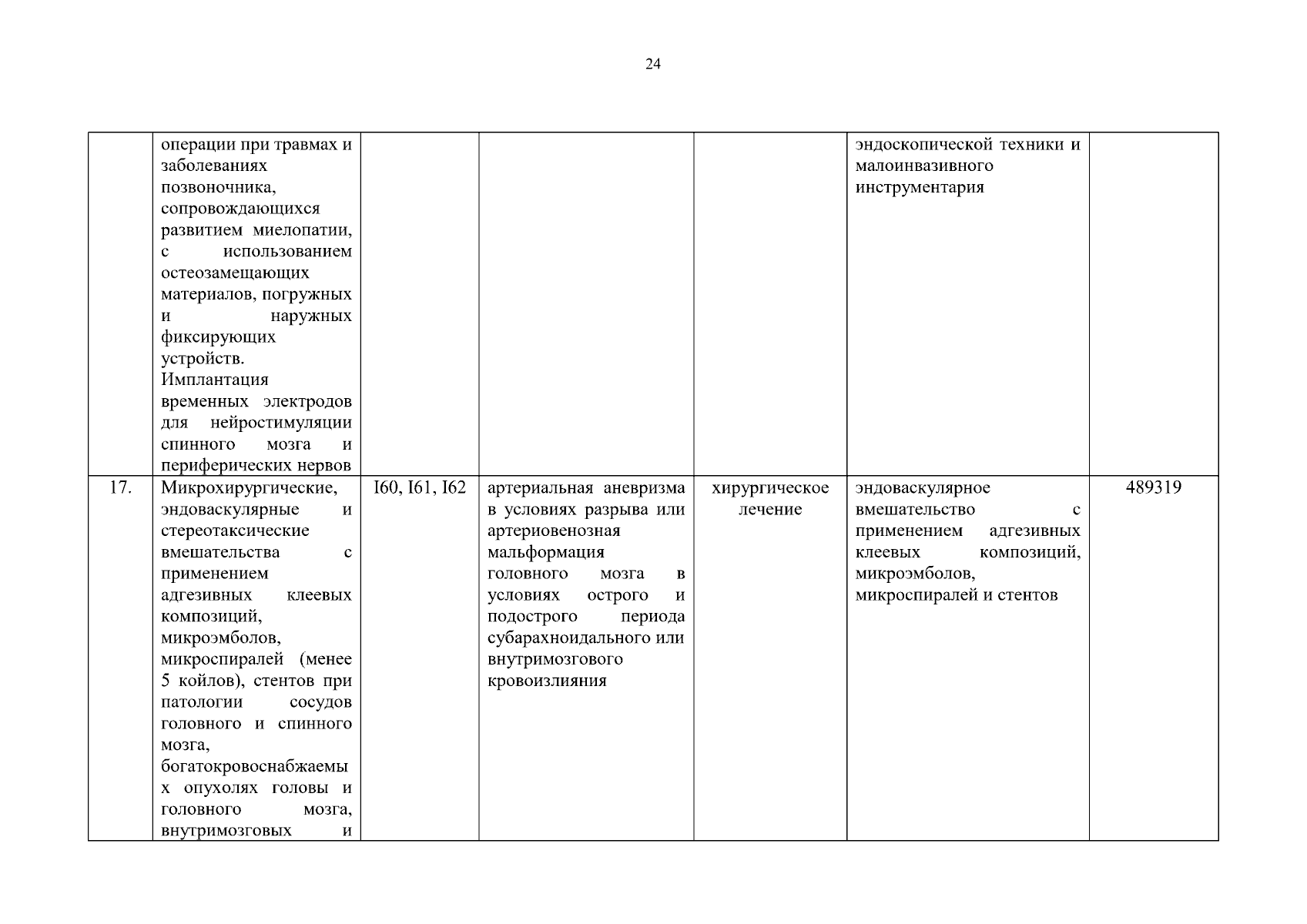 24

| | | | | | | |
|---|---|---|---|---|---|---|
| | операции при травмах и заболеваниях позвоночника, сопровождающихся развитием миелопатии, с использованием остеозамещающих материалов, погружных и наружных фиксирующих устройств. Имплантация временных электродов для нейростимуляции спинного мозга и периферических нервов | | | | эндоскопической техники и малоинвазивного инструментария | |
| 17. | Микрохирургические, эндоваскулярные и стереотаксические вмешательства с применением адгезивных клеевых композиций, микроэмболов, микроспиралей (менее 5 койлов), стентов при патологии сосудов головного и спинного мозга, богатокровоснабжаемых опухолях головы и головного мозга, внутримозговых и | I60, I61, I62 | артериальная аневризма в условиях разрыва или артериовенозная мальформация головного мозга в условиях острого и подострого периода субарахноидального или внутримозгового кровоизлияния | хирургическое лечение | эндоваскулярное вмешательство с применением адгезивных клеевых композиций, микроэмболов, микроспиралей и стентов | 489319 |